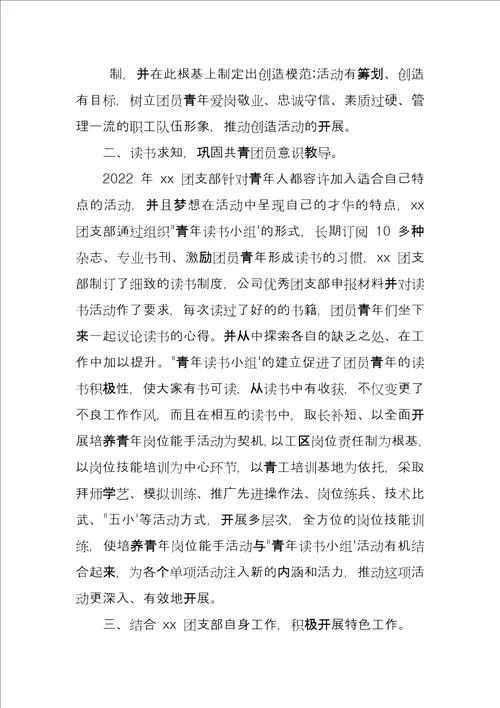 制，并在此根基上制定出创造模范:活动有筹划、创造有目标，树立团员青年爱岗敬业、忠诚守信、素质过硬、管理一流的职工队伍形象，推动创造活动的开展。

二、读书求知，巩固共青团员意识教导。

2022 年 xx 团支部针对青年人都容许加入适合自己特点的活动，并且梦想在活动中呈现自己的才华的特点，xx 团支部通过组织"青年读书小组'的形式，长期订阅 10 多种杂志、专业书刊、激励团员青年形成读书的习惯，xx 团支部制订了细致的读书制度，公司优秀团支部申报材料并对读书活动作了要求，每次读过了好的的书籍，团员青年们坐下来一起议论读书的心得。并从中探索各自的缺乏之处、在工作中加以提升。"青年读书小组'的建立促进了团员青年的读书积极性，使大家有书可读，从读书中有收获，不仅变更了不良工作作风，而且在相互的读书中，取长补短、以全面开展培养青年岗位能手活动为契机，以工区岗位责任制为根基，以岗位技能培训为中心环节，以青工培训基地为依托，采取拜师学艺、模拟训练、推广先进操作法、岗位练兵、技术比武、"五小'等活动方式，开展多层次，全方位的岗位技能训练，使培养青年岗位能手活动与"青年读书小组'活动有机结合起来，为各个单项活动注入新的内涵和活力，推动这项活动更深入、有效地开展。

三、结合 xx 团支部自身工作，积极开展特色工作。